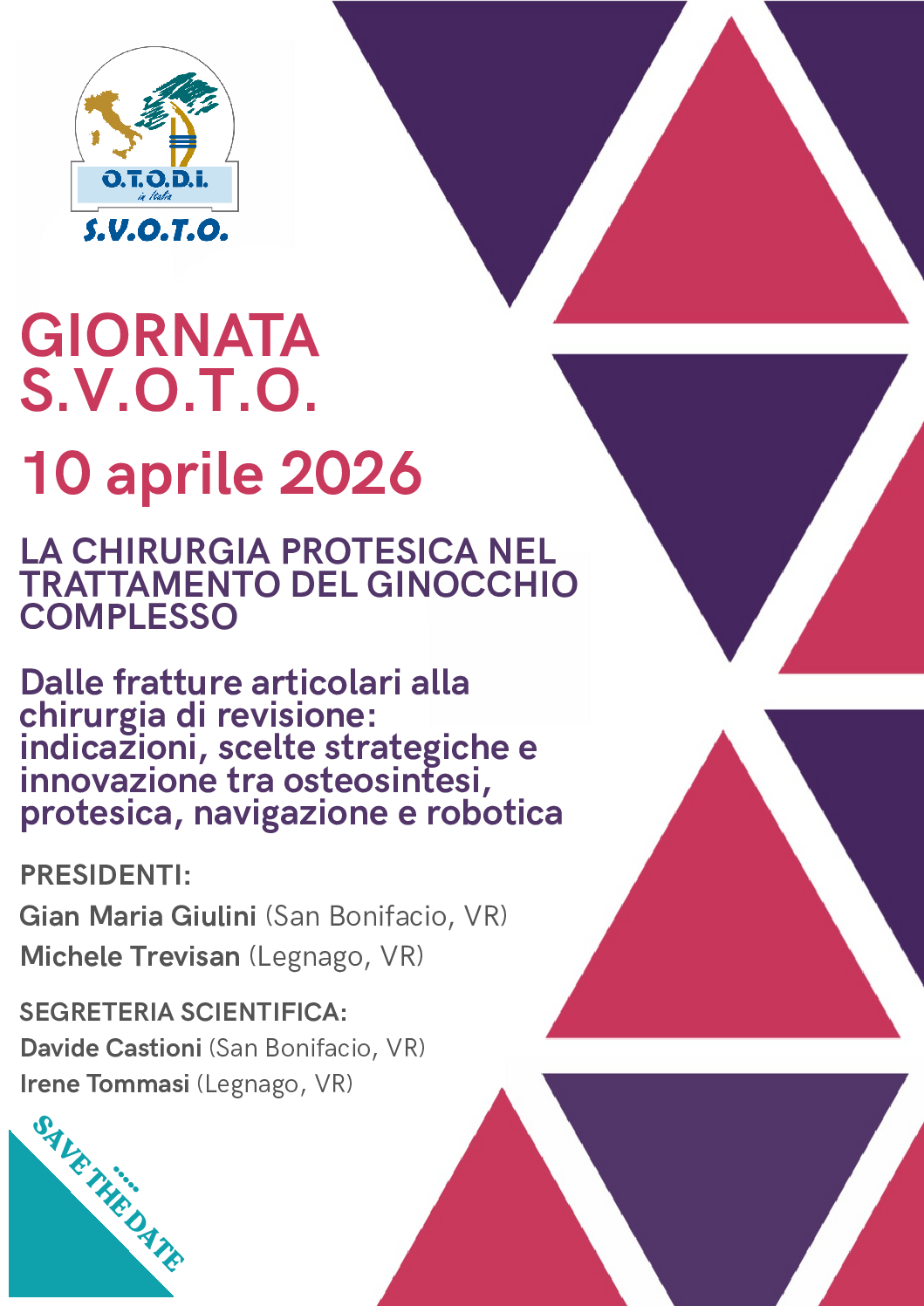 O.T.O.D.I.
in Italia
S.V.O.T.O.

GIORNATA
S.V.O.T.O.

10 aprile 2026

LA CHIRURGIA PROTESICA NEL TRATTAMENTO DEL GINOCCHIO COMPLESSO

Dalle fratture articolari alla chirurgia di revisione: indicazioni, scelte strategiche e innovazione tra osteosintesi, protesica, navigazione e robotica

PRESIDENTI:
Gian Maria Giulini (San Bonifacio, VR)
Michele Trevisan (Legnago, VR)

SEGRETERIA SCIENTIFICA:
Davide Castioni (San Bonifacio, VR)
Irene Tommasi (Legnago, VR)

SAVE THE DATE